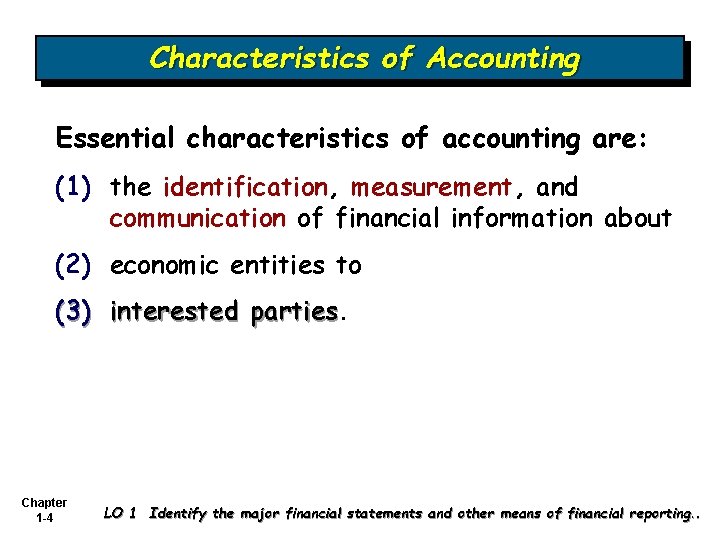 Characteristics of Accounting

Essential characteristics of accounting are:

(1) the identification, measurement, and communication of financial information about

(2) economic entities to

(3) interested parties.

Chapter
1-4

LO 1 Identify the major financial statements and other means of financial reporting..